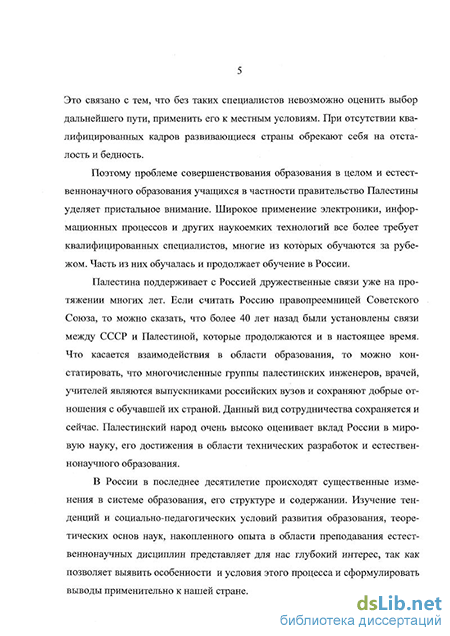 5

Это связано с тем, что без таких специалистов невозможно оценить выбор дальнейшего пути, применить его к местным условиям. При отсутствии квалифицированных кадров развивающиеся страны обрекают себя на отсталость и бедность.

Поэтому проблеме совершенствования образования в целом и естественнонаучного образования учащихся в частности правительство Палестины уделяет пристальное внимание. Широкое применение электроники, информационных процессов и других наукоемких технологий все более требует квалифицированных специалистов, многие из которых обучаются за рубежом. Часть из них обучалась и продолжает обучение в России.

Палестина поддерживает с Россией дружественные связи уже на протяжении многих лет. Если считать Россию правопреемницей Советского Союза, то можно сказать, что более 40 лет назад были установлены связи между СССР и Палестиной, которые продолжаются и в настоящее время. Что касается взаимодействия в области образования, то можно констатировать, что многочисленные группы палестинских инженеров, врачей, учителей являются выпускниками российских вузов и сохраняют добрые отношения с обучавшей их страной. Данный вид сотрудничества сохраняется и сейчас. Палестинский народ очень высоко оценивает вклад России в мировую науку, его достижения в области технических разработок и естественнонаучного образования.

В России в последнее десятилетие происходят существенные изменения в системе образования, его структуре и содержании. Изучение тенденций и социально-педагогических условий развития образования, теоретических основ наук, накопленного опыта в области преподавания естественнонаучных дисциплин представляет для нас глубокий интерес, так как позволяет выявить особенности и условия этого процесса и сформулировать выводы применительно к нашей стране.

dsLib.net
библиотека диссертаций